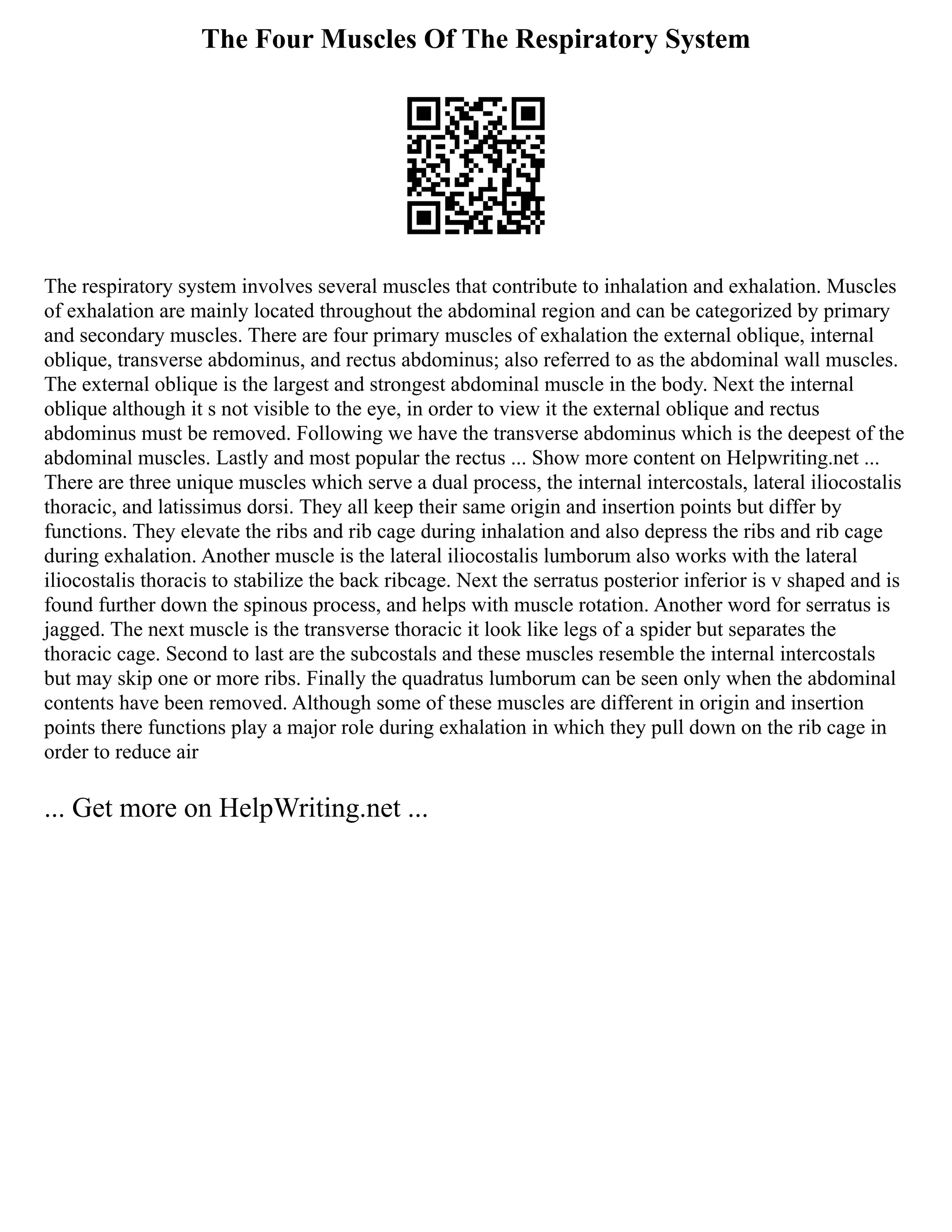 The Four Muscles Of The Respiratory System

The respiratory system involves several muscles that contribute to inhalation and exhalation. Muscles of exhalation are mainly located throughout the abdominal region and can be categorized by primary and secondary muscles. There are four primary muscles of exhalation the external oblique, internal oblique, transverse abdominus, and rectus abdominus; also referred to as the abdominal wall muscles. The external oblique is the largest and strongest abdominal muscle in the body. Next the internal oblique although it s not visible to the eye, in order to view it the external oblique and rectus abdominus must be removed. Following we have the transverse abdominus which is the deepest of the abdominal muscles. Lastly and most popular the rectus ... Show more content on Helpwriting.net ... There are three unique muscles which serve a dual process, the internal intercostals, lateral iliocostalis thoracic, and latissimus dorsi. They all keep their same origin and insertion points but differ by functions. They elevate the ribs and rib cage during inhalation and also depress the ribs and rib cage during exhalation. Another muscle is the lateral iliocostalis lumborum also works with the lateral iliocostalis thoracis to stabilize the back ribcage. Next the serratus posterior inferior is v shaped and is found further down the spinous process, and helps with muscle rotation. Another word for serratus is jagged. The next muscle is the transverse thoracic it look like legs of a spider but separates the thoracic cage. Second to last are the subcostals and these muscles resemble the internal intercostals but may skip one or more ribs. Finally the quadratus lumborum can be seen only when the abdominal contents have been removed. Although some of these muscles are different in origin and insertion points there functions play a major role during exhalation in which they pull down on the rib cage in order to reduce air

... Get more on HelpWriting.net ...